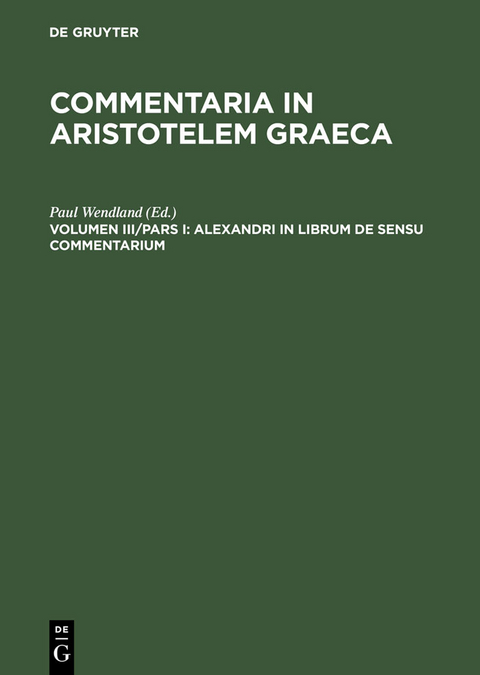 DE GRUYTER

COMMENTARIA IN ARISTOTELEM GRAECA

Paul Wendland (Ed.)

VOLUMEN III/PARS I: ALEXANDRI IN LIBRUM DE SENSU COMMENTARIUM

DE
G